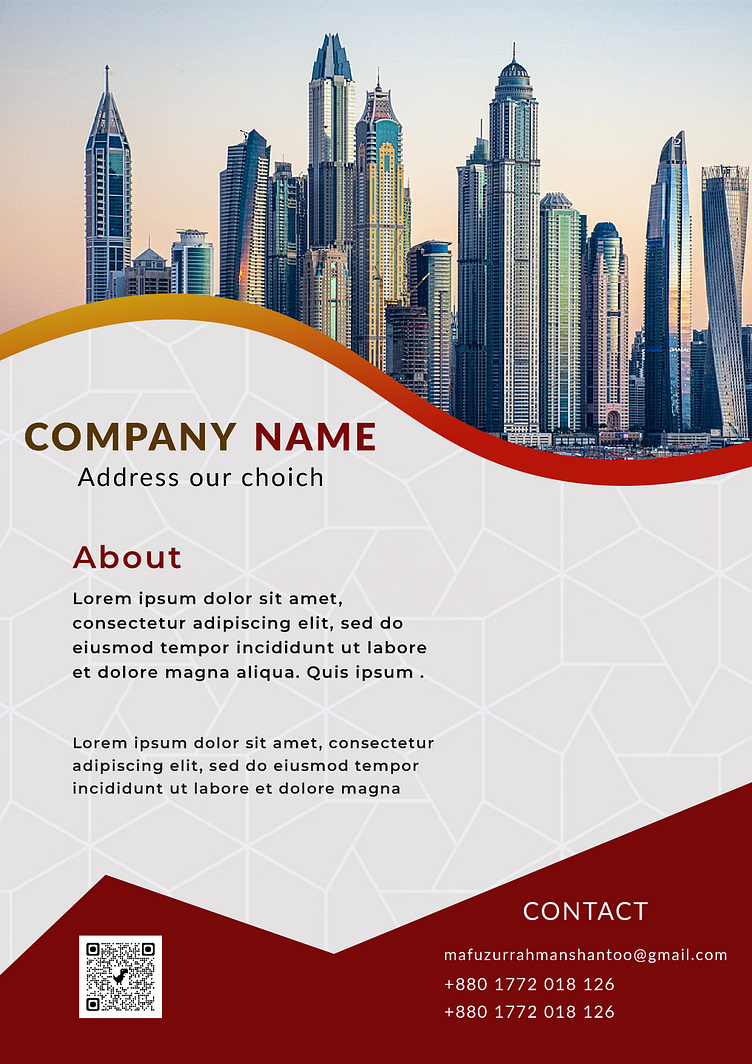 COMPANY NAME
Address our choich

About
Lorem ipsum dolor sit amet, consectetur adipiscing elit, sed do eiusmod tempor incididunt ut labore et dolore magna aliqua. Quis ipsum .

Lorem ipsum dolor sit amet, consectetur adipiscing elit, sed do eiusmod tempor incididunt ut labore et dolore magna

CONTACT
mafuzurrahmanshantoo@gmail.com
+880 1772 018 126
+880 1772 018 126